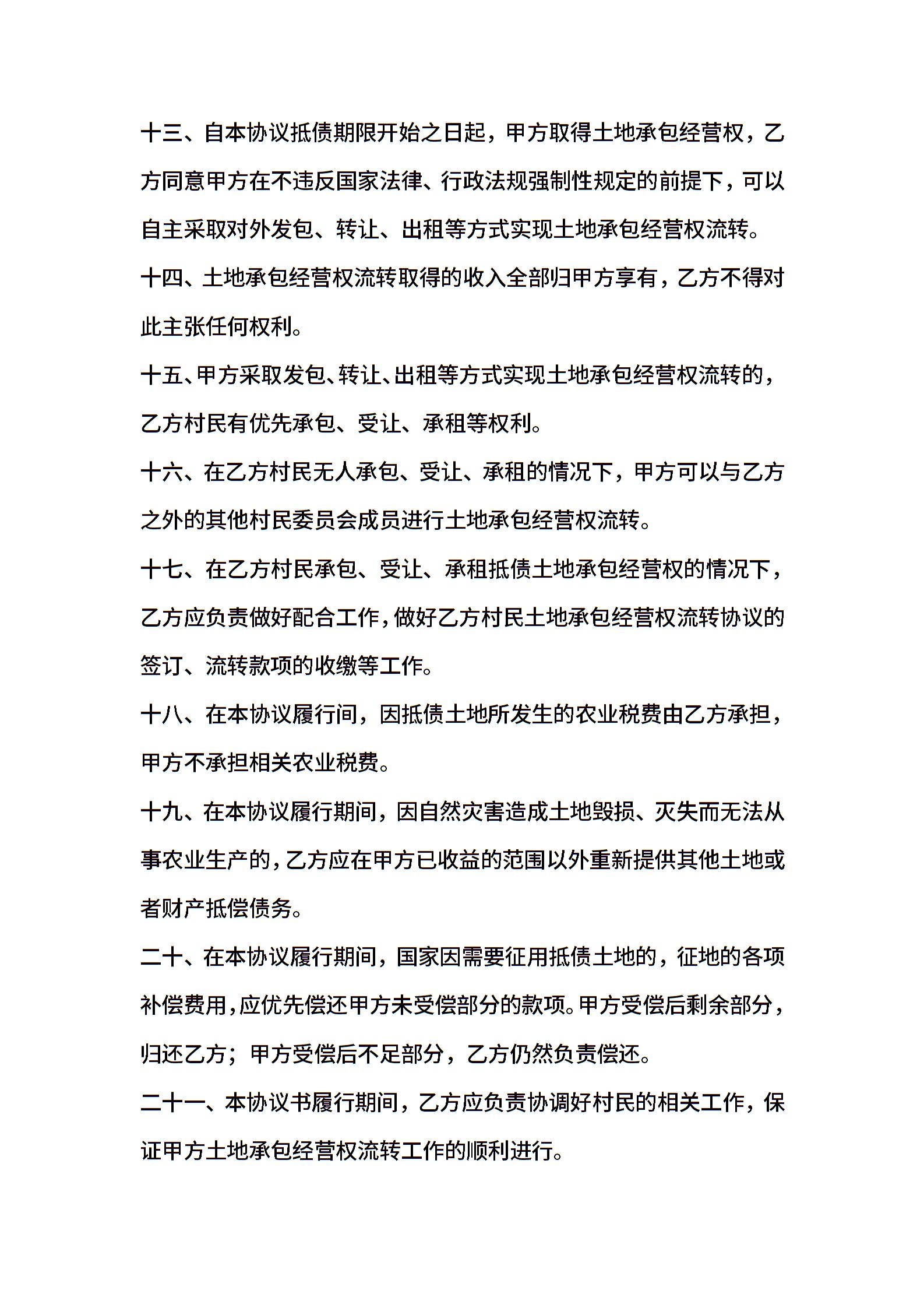 十三、自本协议抵债期限开始之日起，甲方取得土地承包经营权，乙方同意甲方在不违反国家法律、行政法规强制性规定的前提下，可以自主采取对外发包、转让、出租等方式实现土地承包经营权流转。

十四、土地承包经营权流转取得的收入全部归甲方享有，乙方不得对此主张任何权利。

十五、甲方采取发包、转让、出租等方式实现土地承包经营权流转的，乙方村民有优先承包、受让、承租等权利。

十六、在乙方村民无人承包、受让、承租的情况下，甲方可以与乙方之外的其他村民委员会成员进行土地承包经营权流转。

十七、在乙方村民承包、受让、承租抵债土地承包经营权的情况下，乙方应负责做好配合工作，做好乙方村民土地承包经营权流转协议的签订、流转款项的收缴等工作。

十八、在本协议履行间，因抵债土地所发生的农业税费由乙方承担，甲方不承担相关农业税费。

十九、在本协议履行期间，因自然灾害造成土地毁损、灭失而无法从事农业生产的，乙方应在甲方已收益的范围以外重新提供其他土地或者财产抵偿债务。

二十、在本协议履行期间，国家因需要征用抵债土地的，征地的各项补偿费用，应优先偿还甲方未受偿部分的款项。甲方受偿后剩余部分，归还乙方；甲方受偿后不足部分，乙方仍然负责偿还。

二十一、本协议书履行期间，乙方应负责协调好村民的相关工作，保证甲方土地承包经营权流转工作的顺利进行。